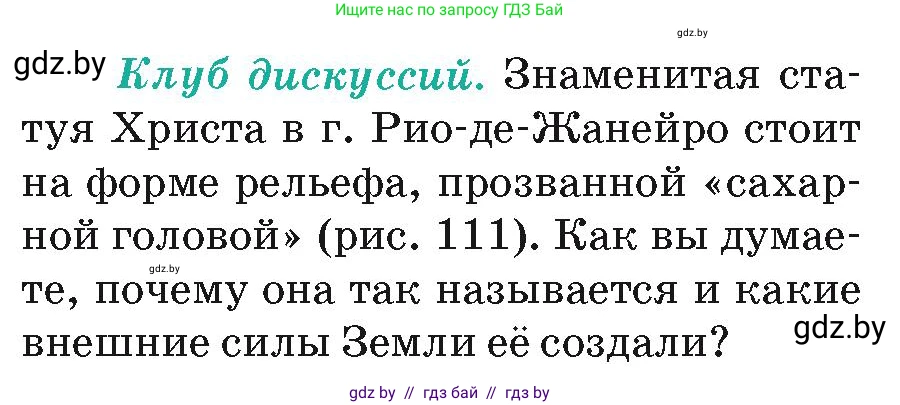 Ищите нас по запросу ГДЗ Бай

gdz.by

gdz.by

Клуб дискуссий. Знаменитая статуя Христа в г. Рио-де-Жанейро стоит на форме рельефа, прозванной «сахарной головой» (рис. 111). Как вы думаете, почему она так называется и какие внешние силы Земли её создали?

gdz.by

gdz.by

gdz by // гдз бай // гдз by